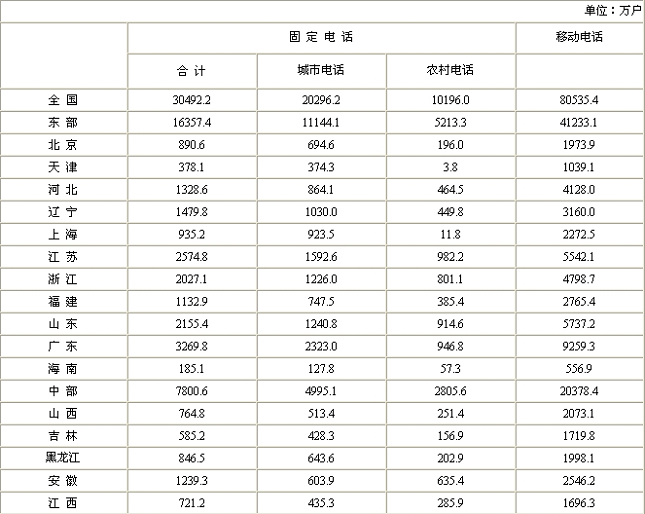 单位：万户

| | 固 定 电 话 | | | 移动电话 |
|---|---|---|---|---|
| | 合 计 | 城市电话 | 农村电话 | |
| 全 国 | 30492.2 | 20296.2 | 10196.0 | 80535.4 |
| 东 部 | 16357.4 | 11144.1 | 5213.3 | 41233.1 |
| 北 京 | 890.6 | 694.6 | 196.0 | 1973.9 |
| 天 津 | 378.1 | 374.3 | 3.8 | 1039.1 |
| 河 北 | 1328.6 | 864.1 | 464.5 | 4128.0 |
| 辽 宁 | 1479.8 | 1030.0 | 449.8 | 3160.0 |
| 上 海 | 935.2 | 923.5 | 11.8 | 2272.5 |
| 江 苏 | 2574.8 | 1592.6 | 982.2 | 5542.1 |
| 浙 江 | 2027.1 | 1226.0 | 801.1 | 4798.7 |
| 福 建 | 1132.9 | 747.5 | 385.4 | 2765.4 |
| 山 东 | 2155.4 | 1240.8 | 914.6 | 5737.2 |
| 广 东 | 3269.8 | 2323.0 | 946.8 | 9259.3 |
| 海 南 | 185.1 | 127.8 | 57.3 | 556.9 |
| 中 部 | 7800.6 | 4995.1 | 2805.6 | 20378.4 |
| 山 西 | 764.8 | 513.4 | 251.4 | 2073.1 |
| 吉 林 | 585.2 | 428.3 | 156.9 | 1719.8 |
| 黑龙江 | 846.5 | 643.6 | 202.9 | 1998.1 |
| 安 徽 | 1239.3 | 603.9 | 635.4 | 2546.2 |
| 江 西 | 721.2 | 435.3 | 285.9 | 1696.3 |